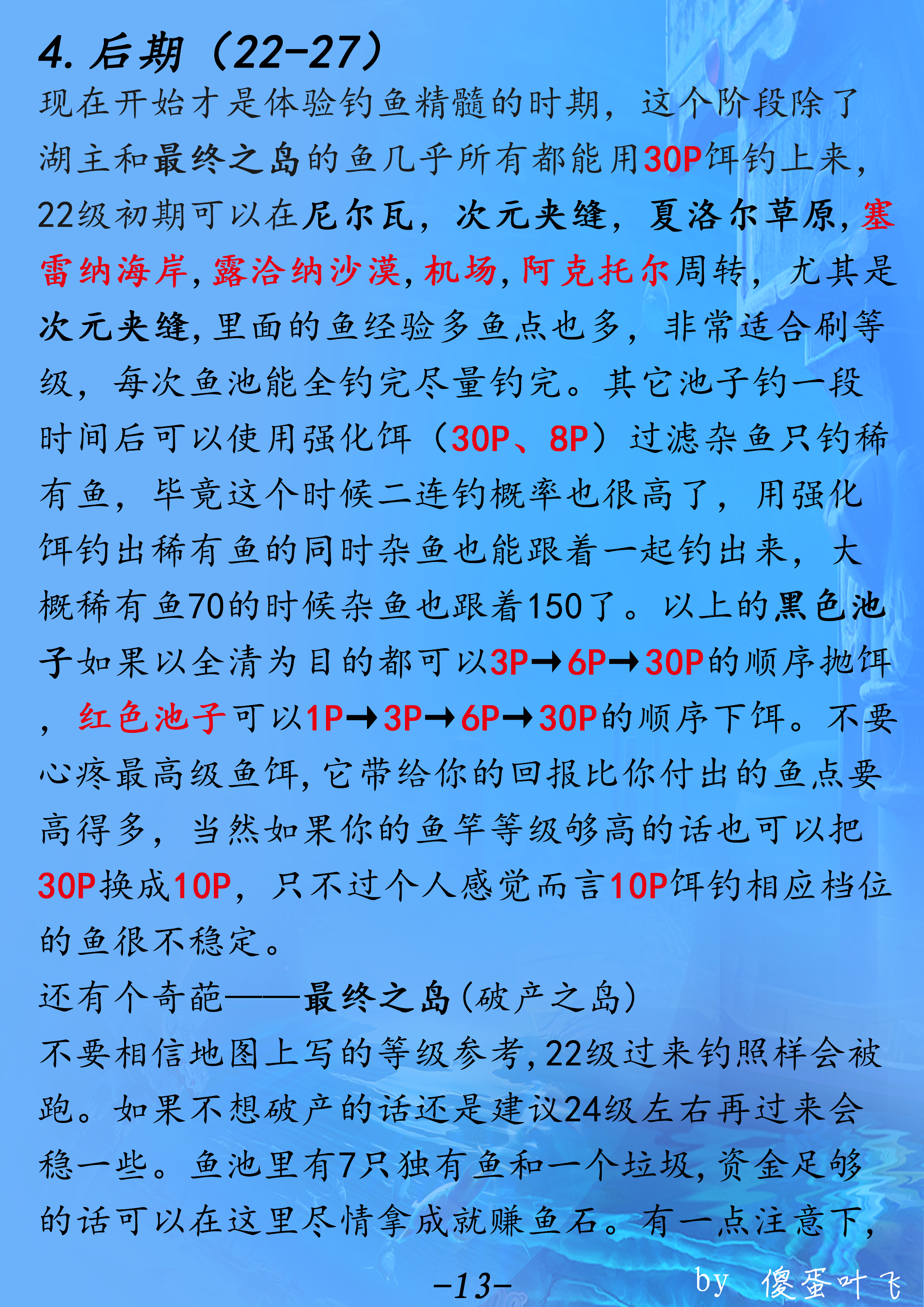 4. 后期（22-27）

现在开始才是体验钓鱼精髓的时期，这个阶段除了湖主和最终之岛的鱼几乎所有都能用30P饵钓上来，22级初期可以在尼尔瓦，次元夹缝，夏洛尔草原，塞雷纳海岸，露洽纳沙漠，机场，阿克托尔周转，尤其是次元夹缝，里面的鱼经验多鱼点也多，非常适合刷等级，每次鱼池能全钓完尽量钓完。其它池子钓一段时间后可以使用强化饵（30P、8P）过滤杂鱼只钓稀有鱼，毕竟这个时候二连钓概率也很高了，用强化饵钓出稀有鱼的同时杂鱼也能跟着一起钓出来，大概稀有鱼70的时候杂鱼也跟着150了。以上的黑色池子如果以全清为目的都可以3P→6P→30P的顺序抛饵，红色池子可以1P→3P→6P→30P的顺序下饵。不要心疼最高级鱼饵，它带给你的回报比你付出的鱼点要高得多，当然如果你的鱼竿等级够高的话也可以把30P换成10P，只不过个人感觉而言10P饵钓相应档位的鱼很不稳定。

还有个奇葩——最终之岛（破产之岛）

不要相信地图上写的等级参考，22级过来钓照样会被跑。如果不想破产的话还是建议24级左右再过来会稳一些。鱼池里有7只独有鱼和一个垃圾，资金足够的话可以在这里尽情拿成就赚鱼石。有一点注意下，

-13-

by 傻蛋叶飞